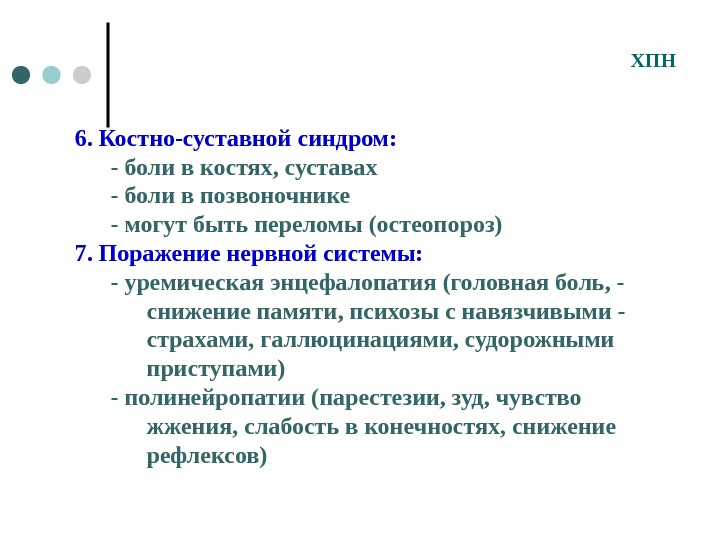 ХПН

6. Костно-суставной синдром:
- боли в костях, суставах
- боли в позвоночнике
- могут быть переломы (остеопороз)
7. Поражение нервной системы:
- уремическая энцефалопатия (головная боль, - снижение памяти, психозы с навязчивыми - страхами, галлюцинациями, судорожными приступами)
- полинейропатии (парестезии, зуд, чувство жжения, слабость в конечностях, снижение рефлексов)